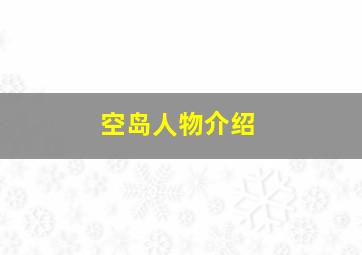 空岛人物介绍